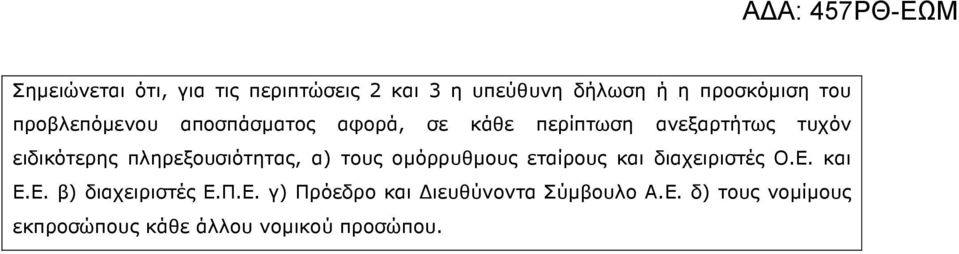 ΑΔΑ: 457ΡΘ-ΕΩΜ

Σημειώνεται ότι, για τις περιπτώσεις 2 και 3 η υπεύθυνη δήλωση ή η προσκόμιση του προβλεπόμενου αποσπάσματος αφορά, σε κάθε περίπτωση ανεξαρτήτως τυχόν ειδικότερης πληρεξουσιότητας, α) τους ομόρρυθμους εταίρους και διαχειριστές Ο.Ε. και Ε.Ε. β) διαχειριστές Ε.Π.Ε. γ) Πρόεδρο και Διευθύνοντα Σύμβουλο Α.Ε. δ) τους νομίμους εκπροσώπους κάθε άλλου νομικού προσώπου.